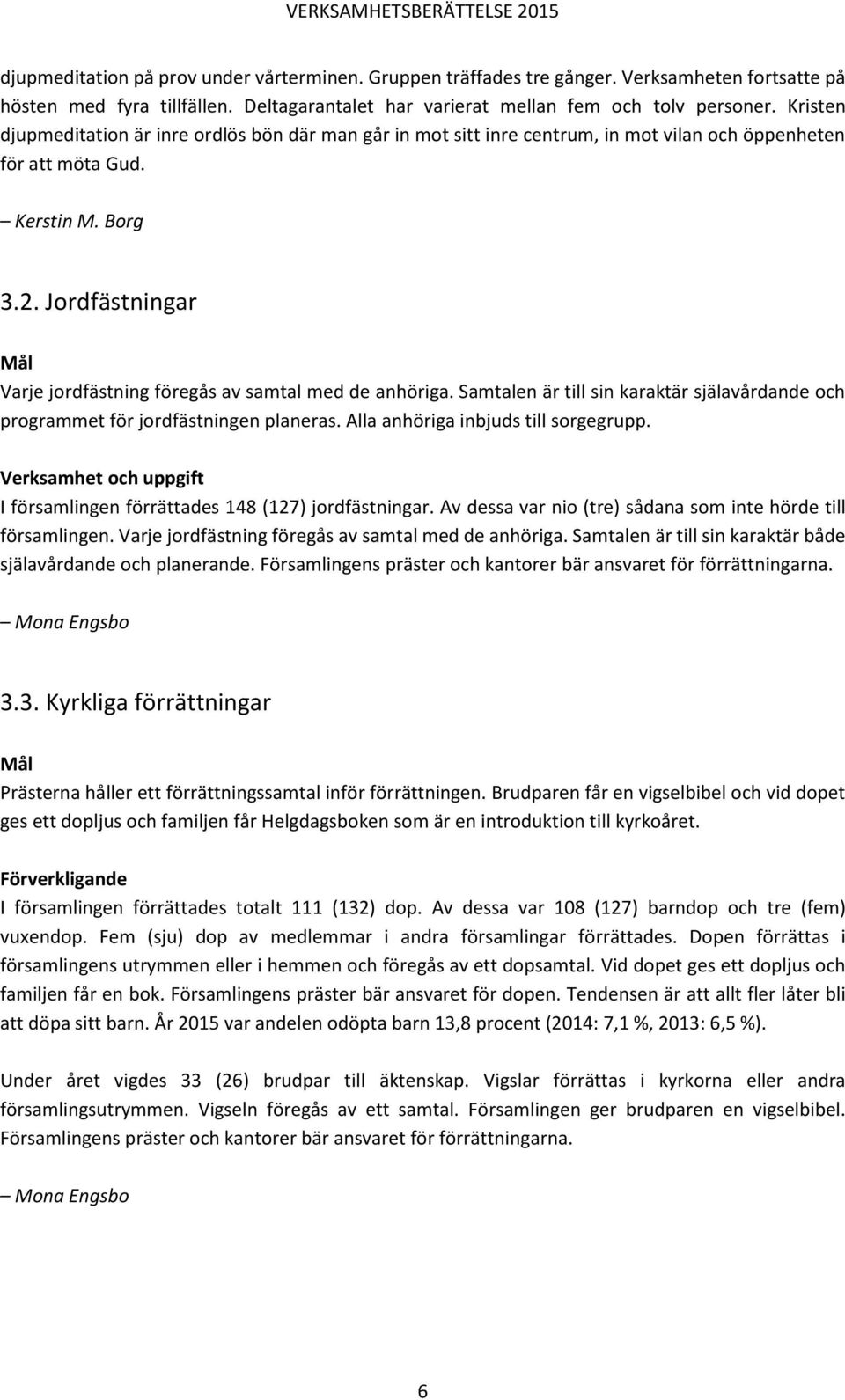 VERKSAMHETSBERÄTTELSE 2015

djupmeditation på prov under vårterminen. Gruppen träffades tre gånger. Verksamheten fortsatte på hösten med fyra tillfällen. Deltagarantalet har varierat mellan fem och tolv personer. Kristen djupmeditation är inre ordlös bön där man går in mot sitt inre centrum, in mot vilan och öppenheten för att möta Gud.

– Kerstin M. Borg

3.2. Jordfästningar

Mål
Varje jordfästning föregås av samtal med de anhöriga. Samtalen är till sin karaktär själavårdande och programmet för jordfästningen planeras. Alla anhöriga inbjuds till sorgegrupp.

Verksamhet och uppgift
I församlingen förrättades 148 (127) jordfästningar. Av dessa var nio (tre) sådana som inte hörde till församlingen. Varje jordfästning föregås av samtal med de anhöriga. Samtalen är till sin karaktär både själavårdande och planerande. Församlingens präster och kantorer bär ansvaret för förrättningarna.

– Mona Engsbo

3.3. Kyrkliga förrättningar

Mål
Prästerna håller ett förrättningssamtal inför förrättningen. Brudparen får en vigselbibel och vid dopet ges ett dopljus och familjen får Helgdagsboken som är en introduktion till kyrkoåret.

Förverkligande
I församlingen förrättades totalt 111 (132) dop. Av dessa var 108 (127) barndop och tre (fem) vuxendop. Fem (sju) dop av medlemmar i andra församlingar förrättades. Dopen förrättas i församlingens utrymmen eller i hemmen och föregås av ett dopsamtal. Vid dopet ges ett dopljus och familjen får en bok. Församlingens präster bär ansvaret för dopen. Tendensen är att allt fler låter bli att döpa sitt barn. År 2015 var andelen odöpta barn 13,8 procent (2014: 7,1 %, 2013: 6,5 %).

Under året vigdes 33 (26) brudpar till äktenskap. Vigslar förrättas i kyrkorna eller andra församlingsutrymmen. Vigseln föregås av ett samtal. Församlingen ger brudparen en vigselbibel. Församlingens präster och kantorer bär ansvaret för förrättningarna.

– Mona Engsbo

6